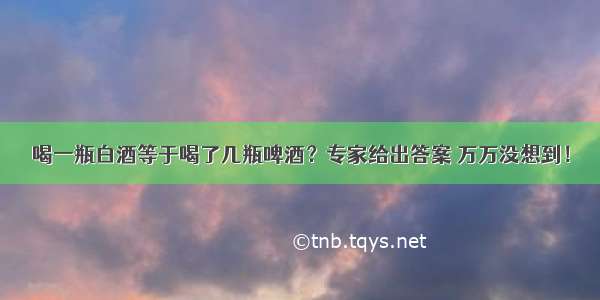 喝一瓶白酒等于喝了几瓶啤酒？专家给出答案 万万没想到！

©tnb.tqys.net